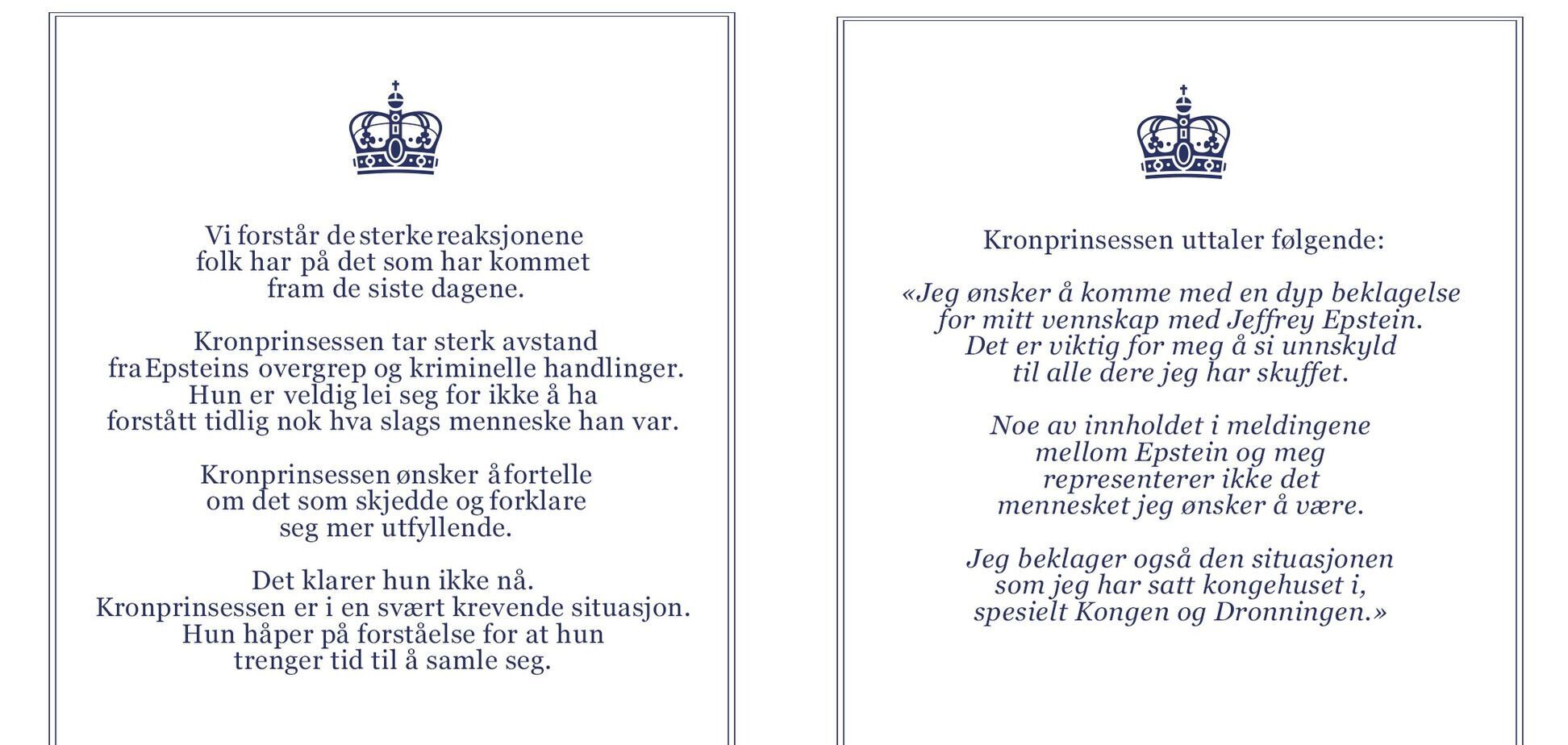 Vi forstår de sterke reaksjonene folk har på det som har kommet fram de siste dagene.

Kronprinsessen tar sterk avstand fra Epsteins overgrep og kriminelle handlinger. Hun er veldig lei seg for ikke å ha forstått tidlig nok hva slags menneske han var.

Kronprinsessen ønsker å fortelle om det som skjedde og forklare seg mer utfyllende.

Det klarer hun ikke nå. Kronprinsessen er i en svært krevende situasjon. Hun håper på forståelse for at hun trenger tid til å samle seg.

Kronprinsessen uttaler følgende:

«Jeg ønsker å komme med en dyp beklagelse for mitt vennskap med Jeffrey Epstein. Det er viktig for meg å si unnskyld til alle dere jeg har skuffet.

Noe av innholdet i meldingene mellom Epstein og meg representerer ikke det mennesket jeg ønsker å være.

Jeg beklager også den situasjonen som jeg har satt kongehuset i, spesielt Kongen og Dronningen.»